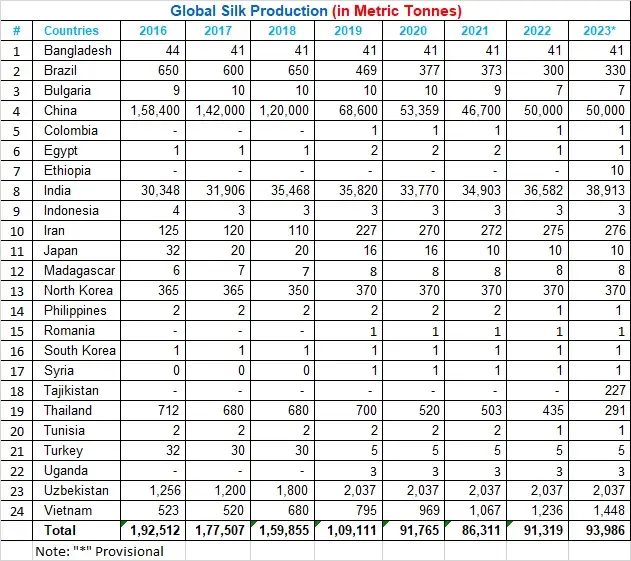 Global Silk Production (in Metric Tonnes)

| # | Countries | 2016 | 2017 | 2018 | 2019 | 2020 | 2021 | 2022 | 2023* |
|---|---|---|---|---|---|---|---|---|---|
| 1 | Bangladesh | 44 | 41 | 41 | 41 | 41 | 41 | 41 | 41 |
| 2 | Brazil | 650 | 600 | 650 | 469 | 377 | 373 | 300 | 330 |
| 3 | Bulgaria | 9 | 10 | 10 | 10 | 10 | 9 | 7 | 7 |
| 4 | China | 1,58,400 | 1,42,000 | 1,20,000 | 68,600 | 53,359 | 46,700 | 50,000 | 50,000 |
| 5 | Colombia | - | - | - | 1 | 1 | 1 | 1 | 1 |
| 6 | Egypt | 1 | 1 | 1 | 2 | 2 | 2 | 1 | 1 |
| 7 | Ethiopia | - | - | - | - | - | - | - | 10 |
| 8 | India | 30,348 | 31,906 | 35,468 | 35,820 | 33,770 | 34,903 | 36,582 | 38,913 |
| 9 | Indonesia | 4 | 3 | 3 | 3 | 3 | 3 | 3 | 3 |
| 10 | Iran | 125 | 120 | 110 | 227 | 270 | 272 | 275 | 276 |
| 11 | Japan | 32 | 20 | 20 | 16 | 16 | 10 | 10 | 10 |
| 12 | Madagascar | 6 | 7 | 7 | 8 | 8 | 8 | 8 | 8 |
| 13 | North Korea | 365 | 365 | 350 | 370 | 370 | 370 | 370 | 370 |
| 14 | Philippines | 2 | 2 | 2 | 2 | 2 | 2 | 1 | 1 |
| 15 | Romania | - | - | - | 1 | 1 | 1 | 1 | 1 |
| 16 | South Korea | 1 | 1 | 1 | 1 | 1 | 1 | 1 | 1 |
| 17 | Syria | 0 | 0 | 0 | 1 | 1 | 1 | 1 | 1 |
| 18 | Tajikistan | - | - | - | - | - | - | - | 227 |
| 19 | Thailand | 712 | 680 | 680 | 700 | 520 | 503 | 435 | 291 |
| 20 | Tunisia | 2 | 2 | 2 | 2 | 2 | 2 | 1 | 1 |
| 21 | Turkey | 32 | 30 | 30 | 5 | 5 | 5 | 5 | 5 |
| 22 | Uganda | - | - | - | 3 | 3 | 3 | 3 | 3 |
| 23 | Uzbekistan | 1,256 | 1,200 | 1,800 | 2,037 | 2,037 | 2,037 | 2,037 | 2,037 |
| 24 | Vietnam | 523 | 520 | 680 | 795 | 969 | 1,067 | 1,236 | 1,448 |
| | Total | 1,92,512 | 1,77,507 | 1,59,855 | 1,09,111 | 91,765 | 86,311 | 91,319 | 93,986 |

Note: "*" Provisional